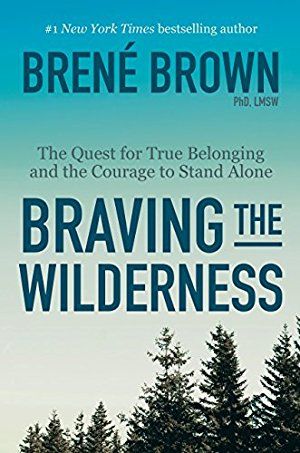 #1 New York Times bestselling author

BRENÉ BROWN
PhD, LMSW

The Quest for True Belonging and the Courage to Stand Alone

BRAVING THE WILDERNESS